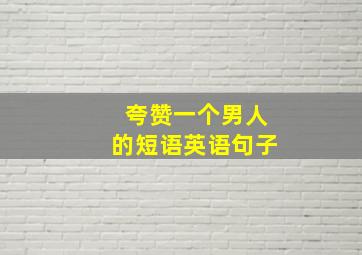 夸赞一个男人
的短语英语句子